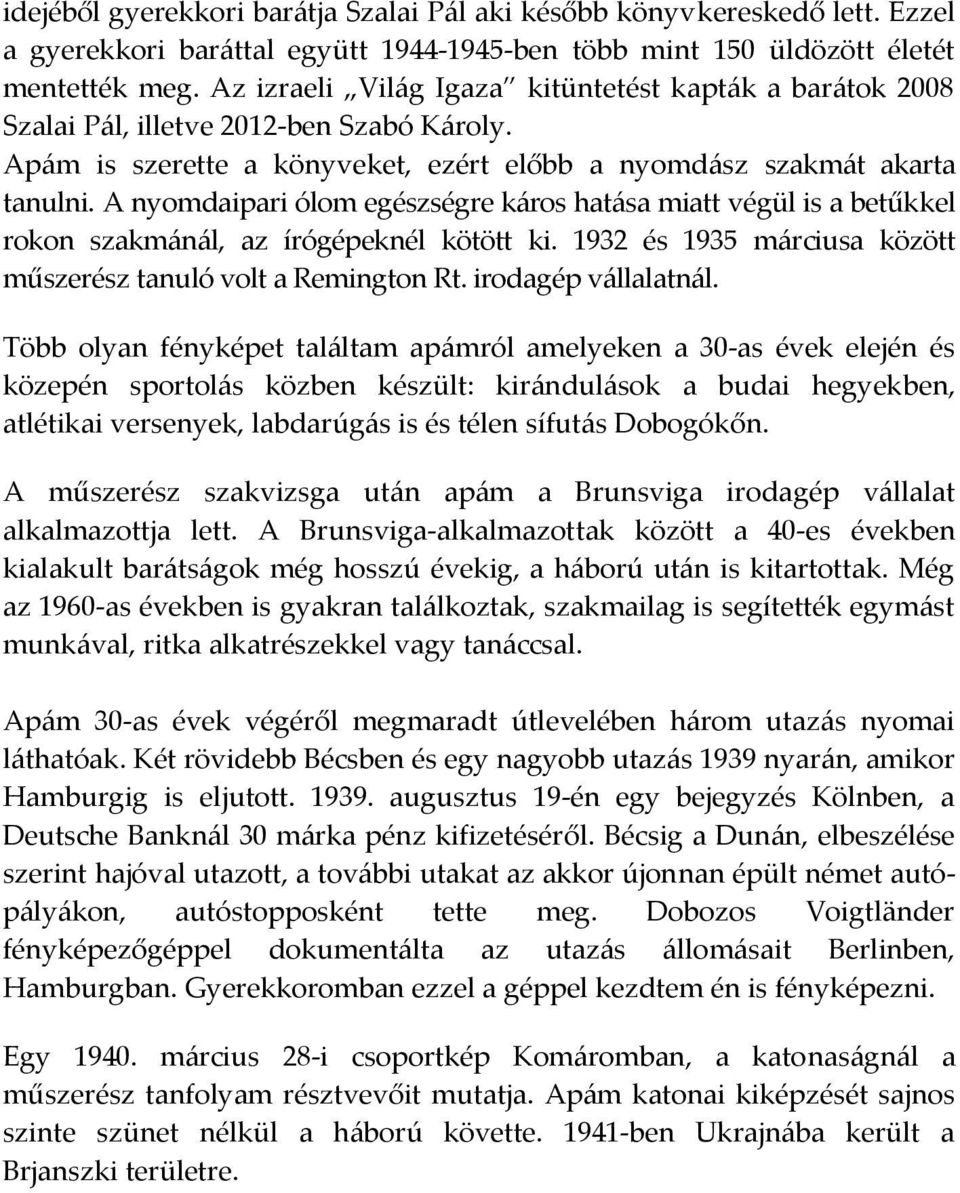 idejéből gyerekkori barátja Szalai Pál aki később könyvkereskedő lett. Ezzel a gyerekkori baráttal együtt 1944-1945-ben több mint 150 üldözött életét mentették meg. Az izraeli „Világ Igaza" kitüntetést kapták a barátok 2008 Szalai Pál, illetve 2012-ben Szabó Károly.
Apám is szerette a könyveket, ezért előbb a nyomdász szakmát akarta tanulni. A nyomdaipari ólom egészségre káros hatása miatt végül is a betűkkel rokon szakmánál, az írógépeknél kötött ki. 1932 és 1935 márciusa között műszerész tanuló volt a Remington Rt. irodagép vállalatnál.

Több olyan fényképet találtam apámról amelyeken a 30-as évek elején és közepén sportolás közben készült: kirándulások a budai hegyekben, atlétikai versenyek, labdarúgás is és télen sífutás Dobogókőn.

A műszerész szakvizsga után apám a Brunsviga irodagép vállalat alkalmazottja lett. A Brunsviga-alkalmazottak között a 40-es években kialakult barátságok még hosszú évekig, a háború után is kitartottak. Még az 1960-as években is gyakran találkoztak, szakmailag is segítették egymást munkával, ritka alkatrészekkel vagy tanáccsal.

Apám 30-as évek végéről megmaradt útlevelében három utazás nyomai láthatóak. Két rövidebb Bécsben és egy nagyobb utazás 1939 nyarán, amikor Hamburgig is eljutott. 1939. augusztus 19-én egy bejegyzés Kölnben, a Deutsche Banknál 30 márka pénz kifizetéséről. Bécsig a Dunán, elbeszélése szerint hajóval utazott, a további utakat az akkor újonnan épült német autópályákon, autóstopposként tette meg. Dobozos Voigtländer fényképezőgéppel dokumentálta az utazás állomásait Berlinben, Hamburgban. Gyerekkoromban ezzel a géppel kezdtem én is fényképezni.

Egy 1940. március 28-i csoportkép Komáromban, a katonaságnál a műszerész tanfolyam résztvevőit mutatja. Apám katonai kiképzését sajnos szinte szünet nélkül a háború követte. 1941-ben Ukrajnába került a Brjanszki területre.